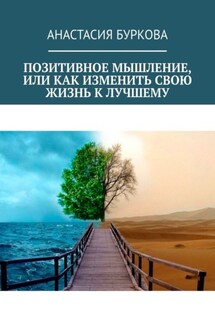 АНАСТАСИЯ БУРКОВА

ПОЗИТИВНОЕ МЫШЛЕНИЕ, ИЛИ КАК ИЗМЕНИТЬ СВОЮ ЖИЗНЬ К ЛУЧШЕМУ